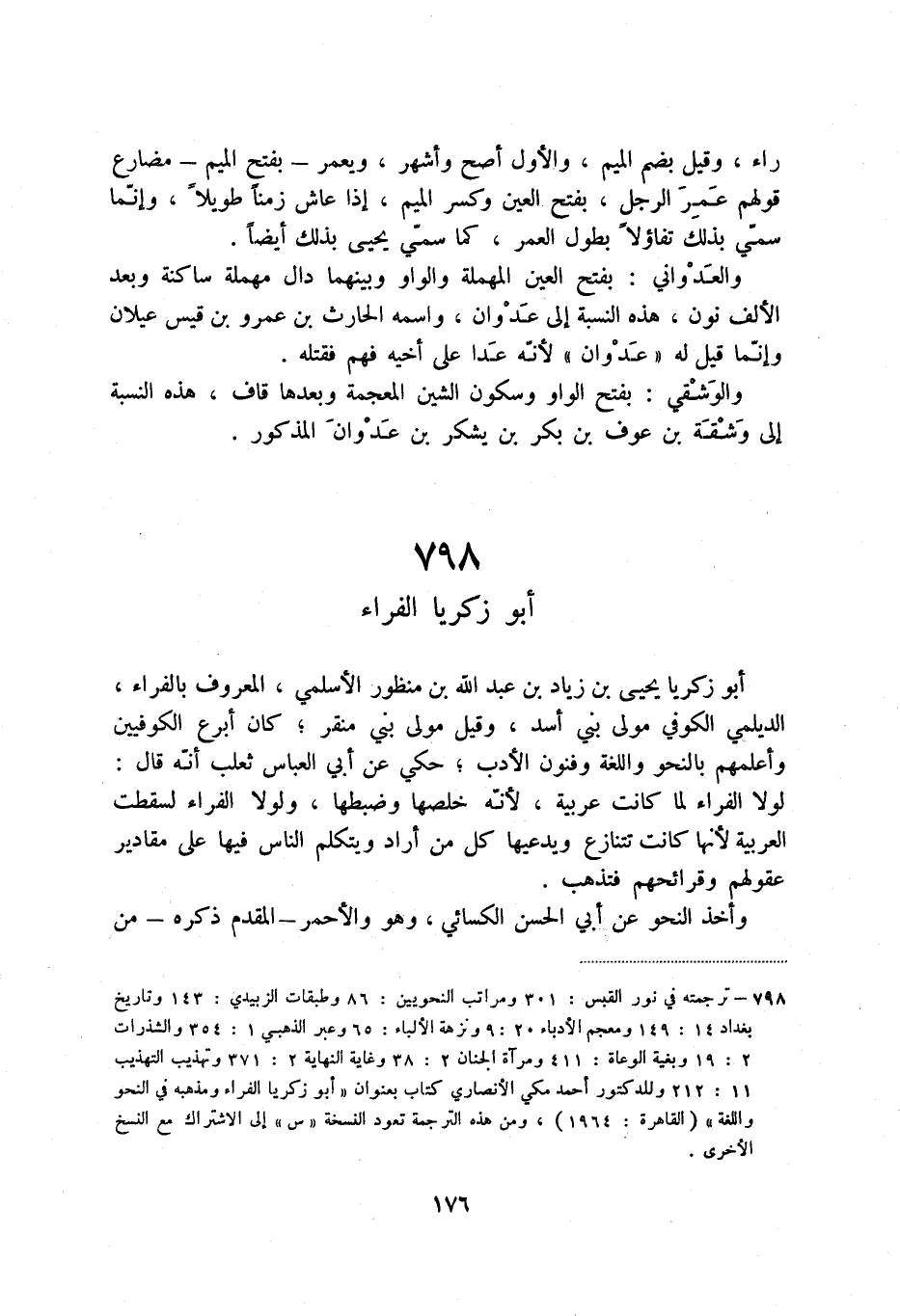 راء ، وقيل بضم الميم ، والأول أصح وأشهر ، ويعمر – بفتح الميم – مضارع قولهم عَمِرَ الرجل ، بفتح العين وكسر الميم ، إذا عاش زمناً طويلاً ، وإنّما سمّي بذلك تفاؤلاً بطول العمر ، كما سمّي يحيى بذلك أيضاً .

والعَدْواني : بفتح العين المهملة والواو وبينهما دال مهملة ساكنة وبعد الألف نون ، هذه النسبة إلى عَدْوان ، واسمه الحارث بن عمرو بن قيس عيلان وإنّما قيل له « عَدْوان » لأنّه عَدا على أخيه فهم فقتله .

والوَشْقي : بفتح الواو وسكون الشين المعجمة وبعدها قاف ، هذه النسبة إلى وَشْقَة بن عوف بن بكر بن يشكر بن عَدْوانَ المذكور .

٧٩٨
أبو زكريا الفراء

أبو زكريا يحيى بن زياد بن عبد الله بن منظور الأسلمي ، المعروف بالفراء ، الديلمي الكوفي مولى بني أسد ، وقيل مولى بني منقر ؛ كان أبرع الكوفيين وأعلمهم بالنحو واللغة وفنون الأدب ؛ حكي عن أبي العباس ثعلب أنّه قال : لولا الفراء لما كانت عربية ، لأنّه خلصها وضبطها ، ولولا الفراء لسقطت العربية لأنها كانت تتنازع ويدعيها كل من أراد ويتكلم الناس فيها على مقادير عقولهم وقرائحهم فتذهب .

وأخذ النحو عن أبي الحسن الكسائي ، وهو والأحمر – المقدم ذكره – من

٧٩٨ – ترجمته في نور القبس : ٣٠١ ومراتب النحويين : ٨٦ وطبقات الزبيدي : ١٤٣ وتاريخ بغداد ١٤ : ١٤٩ ومعجم الأدباء ٢٠ : ٩ ونزهة الألباء : ٦٥ وعبر الذهبي ١ : ٣٥٤ والشذرات ٢ : ١٩ وبغية الوعاة : ٤١١ ومرآة الجنان ٢ : ٣٨ وغاية النهاية ٢ : ٣٧١ وتهذيب التهذيب ١١ : ٢١٢ وللدكتور أحمد مكي الأنصاري كتاب بعنوان « أبو زكريا الفراء ومذهبه في النحو واللغة » ( القاهرة : ١٩٦٤ ) ، ومن هذه الترجمة تعود النسخة « س » إلى الاشتراك مع النسخ الأخرى .

١٧٦